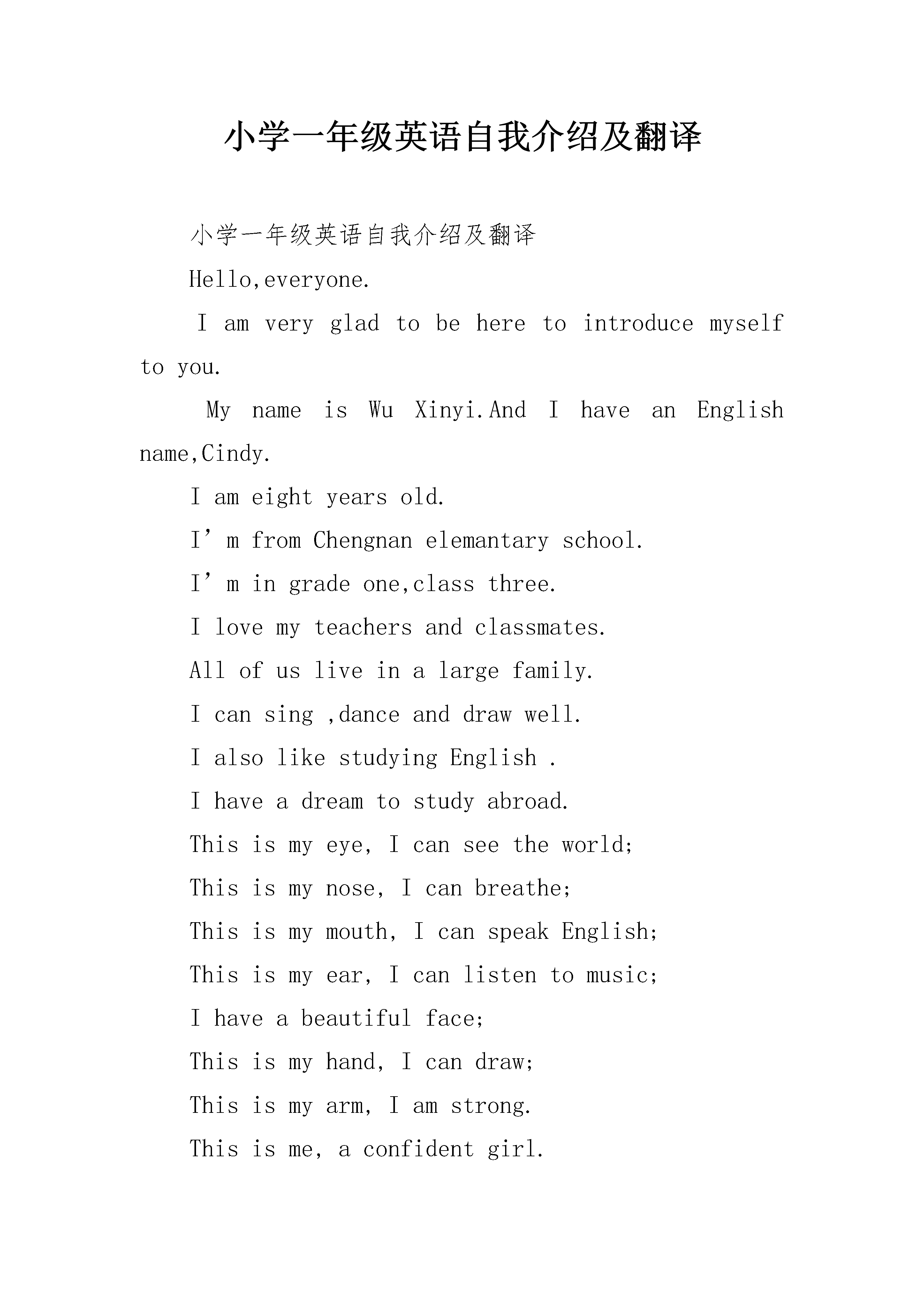 小学一年级英语自我介绍及翻译

小学一年级英语自我介绍及翻译

Hello,everyone.

I am very glad to be here to introduce myself to you.

My name is Wu Xinyi.And I have an English name,Cindy.

I am eight years old.

I’m from Chengnan elemantary school.

I’m in grade one,class three.

I love my teachers and classmates.

All of us live in a large family.

I can sing ,dance and draw well.

I also like studying English .

I have a dream to study abroad.

This is my eye, I can see the world;

This is my nose, I can breathe;

This is my mouth, I can speak English;

This is my ear, I can listen to music;

I have a beautiful face;

This is my hand, I can draw;

This is my arm, I am strong.

This is me, a confident girl.